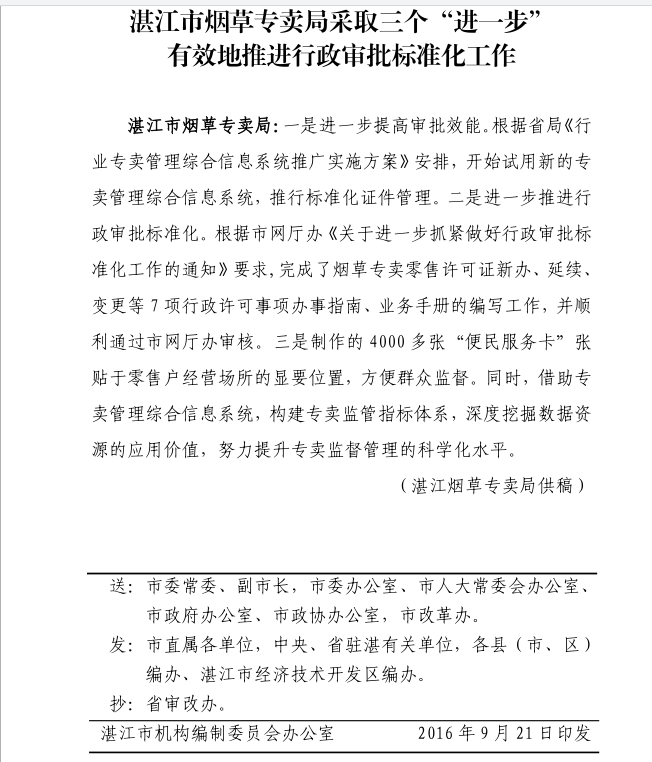 湛江市烟草专卖局采取三个“进一步”
有效地推进行政审批标准化工作

湛江市烟草专卖局：一是进一步提高审批效能。根据省局《行业专卖管理综合信息系统推广实施方案》安排，开始试用新的专卖管理综合信息系统，推行标准化证件管理。二是进一步推进行政审批标准化。根据市网厅办《关于进一步抓紧做好行政审批标准化工作的通知》要求，完成了烟草专卖零售许可证新办、延续、变更等 7 项行政许可事项办事指南、业务手册的编写工作，并顺利通过市网厅办审核。三是制作的 4000 多张“便民服务卡”张贴于零售户经营场所的显要位置，方便群众监督。同时，借助专卖管理综合信息系统，构建专卖监管指标体系，深度挖掘数据资源的应用价值，努力提升专卖监督管理的科学化水平。

（湛江烟草专卖局供稿）

送：市委常委、副市长，市委办公室、市人大常委会办公室、市政府办公室、市政协办公室，市改革办。
发：市直属各单位，中央、省驻湛有关单位，各县（市、区）编办、湛江市经济技术开发区编办。
抄：省审改办。

湛江市机构编制委员会办公室　　2016 年 9 月 21 日印发